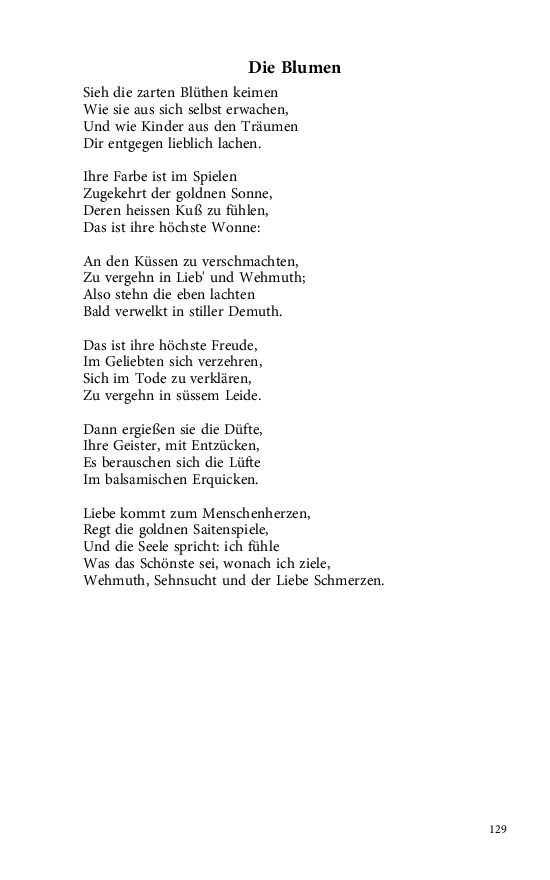 Die Blumen

Sieh die zarten Blüthen keimen
Wie sie aus sich selbst erwachen,
Und wie Kinder aus den Träumen
Dir entgegen lieblich lachen.

Ihre Farbe ist im Spielen
Zugekehrt der goldnen Sonne,
Deren heissen Kuß zu fühlen,
Das ist ihre höchste Wonne:

An den Küssen zu verschmachten,
Zu vergehn in Lieb' und Wehmuth;
Also stehn die eben lachten
Bald verwelkt in stiller Demuth.

Das ist ihre höchste Freude,
Im Geliebten sich verzehren,
Sich im Tode zu verklären,
Zu vergehn in süssem Leide.

Dann ergießen sie die Düfte,
Ihre Geister, mit Entzücken,
Es berauschen sich die Lüfte
Im balsamischen Erquicken.

Liebe kommt zum Menschenherzen,
Regt die goldnen Saitenspiele,
Und die Seele spricht: ich fühle
Was das Schönste sei, wonach ich ziele,
Wehmuth, Sehnsucht und der Liebe Schmerzen.

129